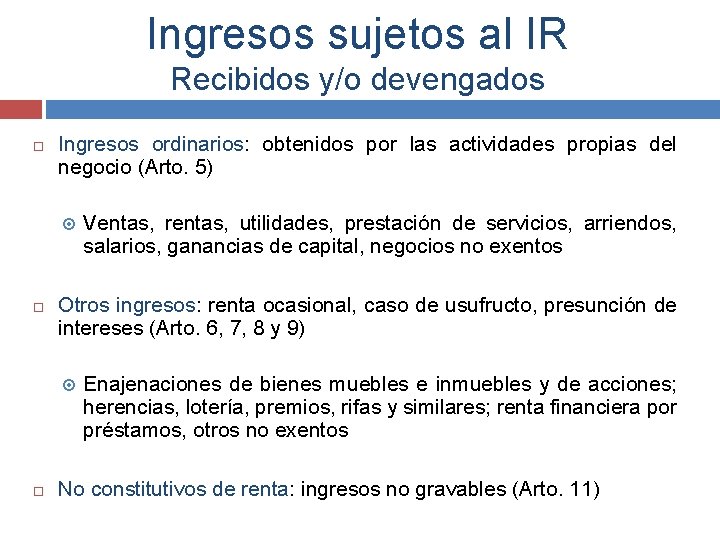 Ingresos sujetos al IR
Recibidos y/o devengados

Ingresos ordinarios: obtenidos por las actividades propias del negocio (Arto. 5)

Ventas, rentas, utilidades, prestación de servicios, arriendos, salarios, ganancias de capital, negocios no exentos

Otros ingresos: renta ocasional, caso de usufructo, presunción de intereses (Arto. 6, 7, 8 y 9)

Enajenaciones de bienes muebles e inmuebles y de acciones; herencias, lotería, premios, rifas y similares; renta financiera por préstamos, otros no exentos

No constitutivos de renta: ingresos no gravables (Arto. 11)